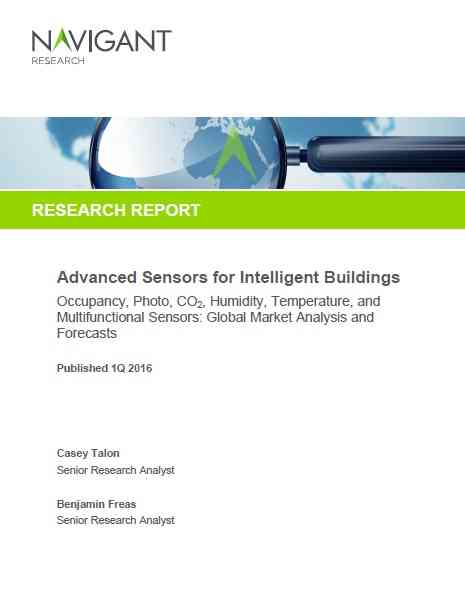 NAVIGANT
RESEARCH

RESEARCH REPORT

Advanced Sensors for Intelligent Buildings

Occupancy, Photo, $CO_2$, Humidity, Temperature, and Multifunctional Sensors: Global Market Analysis and Forecasts

Published 1Q 2016

Casey Talon
Senior Research Analyst

Benjamin Freas
Senior Research Analyst